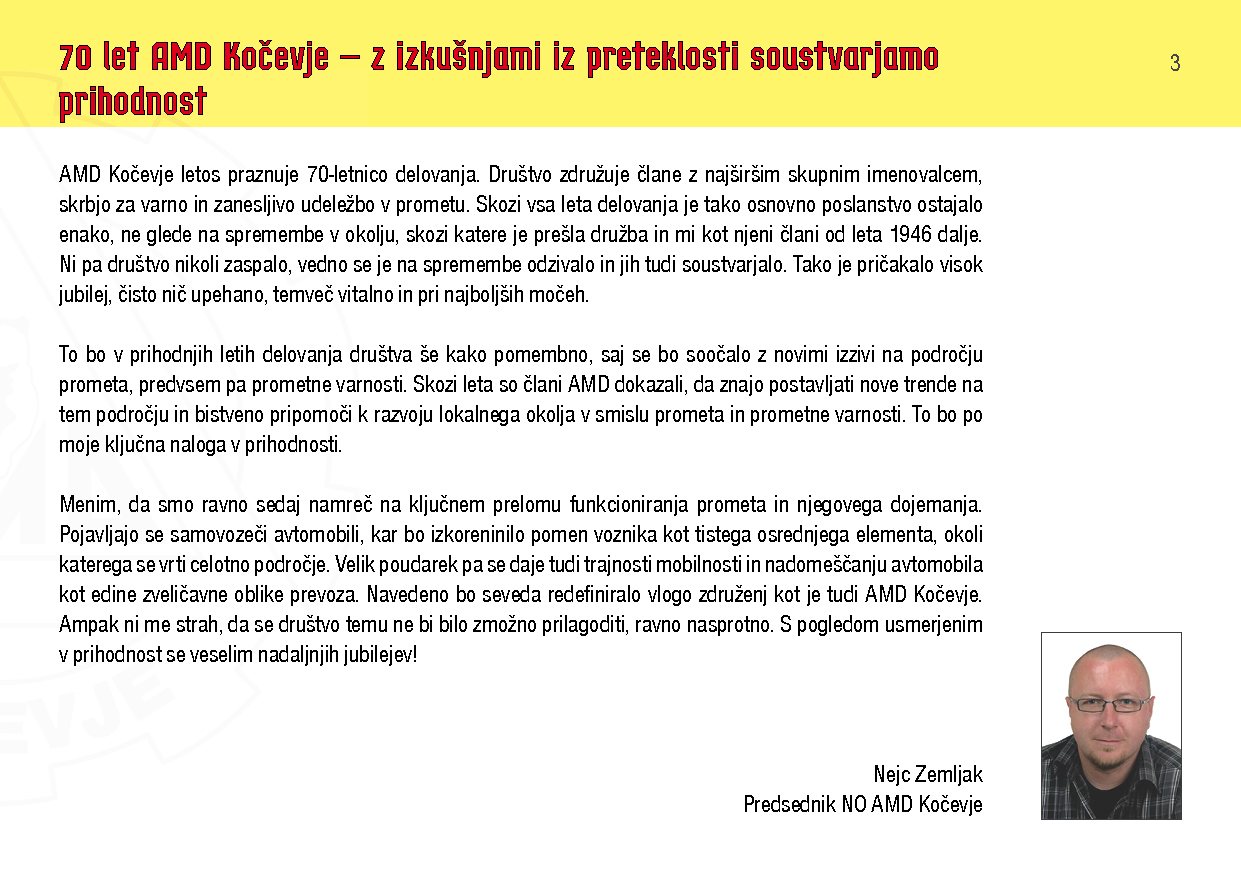 70 let AMD Kočevje – z izkušnjami iz preteklosti soustvarjamo prihodnost

3

AMD Kočevje letos praznuje 70-letnico delovanja. Društvo združuje člane z najširšim skupnim imenovalcem, skrbjo za varno in zanesljivo udeležbo v prometu. Skozi vsa leta delovanja je tako osnovno poslanstvo ostajalo enako, ne glede na spremembe v okolju, skozi katere je prešla družba in mi kot njeni člani od leta 1946 dalje. Ni pa društvo nikoli zaspalo, vedno se je na spremembe odzivalo in jih tudi soustvarjalo. Tako je pričakalo visok jubilej, čisto nič upehano, temveč vitalno in pri najboljših močeh.

To bo v prihodnjih letih delovanja društva še kako pomembno, saj se bo soočalo z novimi izzivi na področju prometa, predvsem pa prometne varnosti. Skozi leta so člani AMD dokazali, da znajo postavljati nove trende na tem področju in bistveno pripomoči k razvoju lokalnega okolja v smislu prometa in prometne varnosti. To bo po moje ključna naloga v prihodnosti.

Menim, da smo ravno sedaj namreč na ključnem prelomu funkcioniranja prometa in njegovega dojemanja. Pojavljajo se samovozeči avtomobili, kar bo izkoreninilo pomen voznika kot tistega osrednjega elementa, okoli katerega se vrti celotno področje. Velik poudarek pa se daje tudi trajnosti mobilnosti in nadomeščanju avtomobila kot edine zveličavne oblike prevoza. Navedeno bo seveda redefiniralo vlogo združenj kot je tudi AMD Kočevje. Ampak ni me strah, da se društvo temu ne bi bilo zmožno prilagoditi, ravno nasprotno. S pogledom usmerjenim v prihodnost se veselim nadaljnjih jubilejev!

Nejc Zemljak
Predsednik NO AMD Kočevje